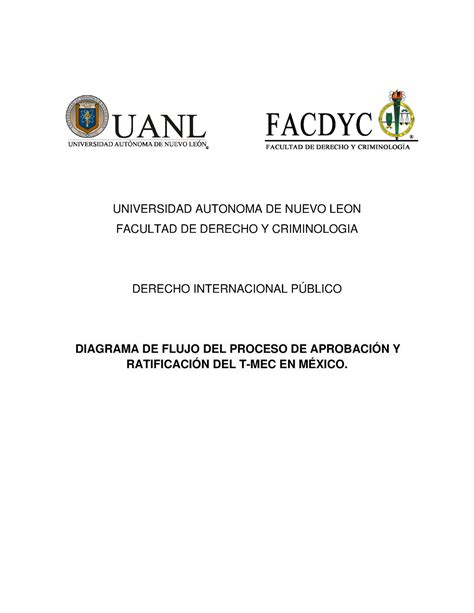 UANL
UNIVERSIDAD AUTÓNOMA DE NUEVO LEÓN

FACDYC
FACULTAD DE DERECHO Y CRIMINOLOGÍA

UNIVERSIDAD AUTONOMA DE NUEVO LEON
FACULTAD DE DERECHO Y CRIMINOLOGIA

DERECHO INTERNACIONAL PÚBLICO

DIAGRAMA DE FLUJO DEL PROCESO DE APROBACIÓN Y RATIFICACIÓN DEL T-MEC EN MÉXICO.